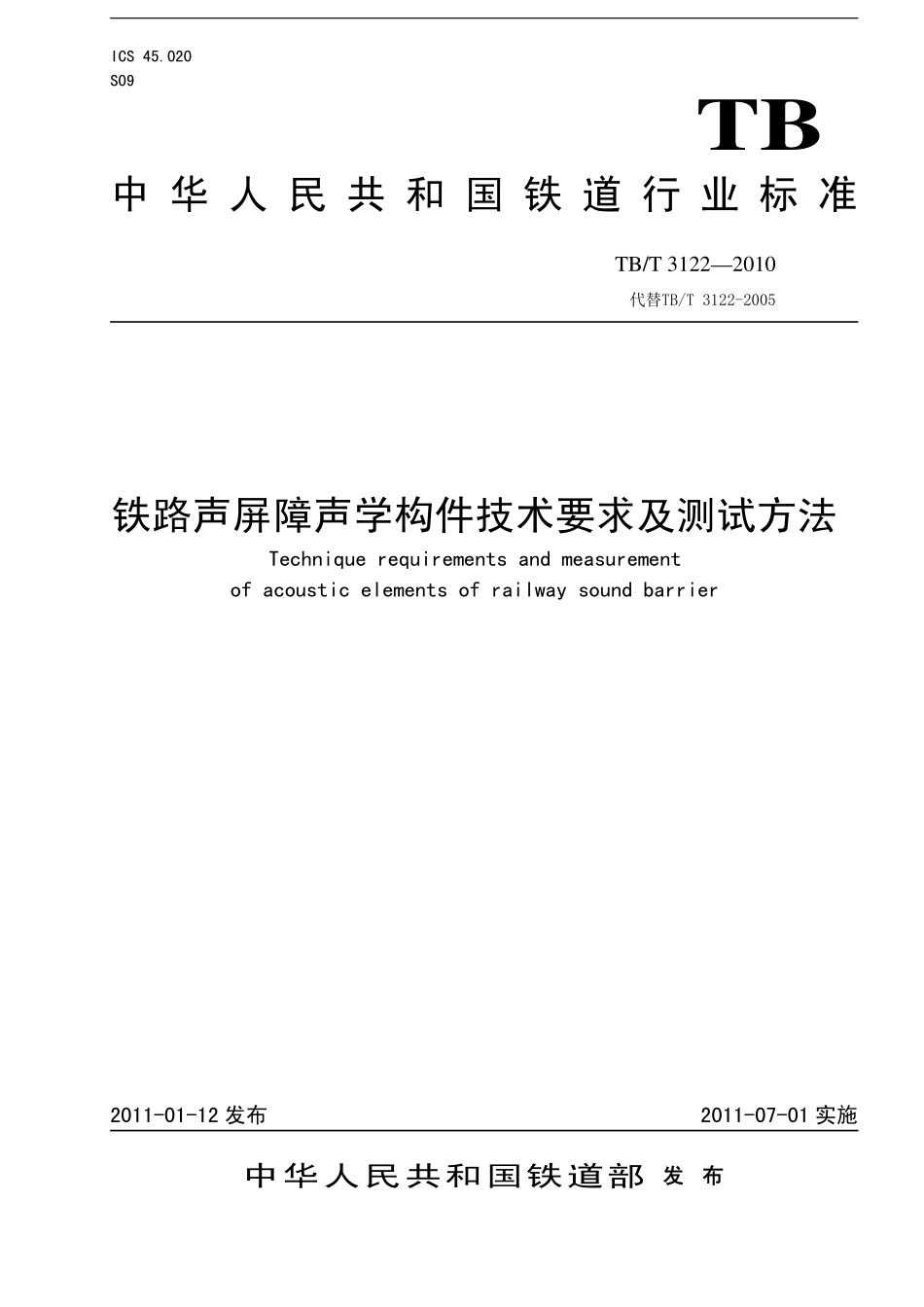 ICS 45.020
S09

TB

中华人民共和国铁道行业标准

TB/T 3122—2010
代替TB/T 3122-2005

铁路声屏障声学构件技术要求及测试方法
Technique requirements and measurement of acoustic elements of railway sound barrier

2011-01-12 发布

2011-07-01 实施

中华人民共和国铁道部 发布